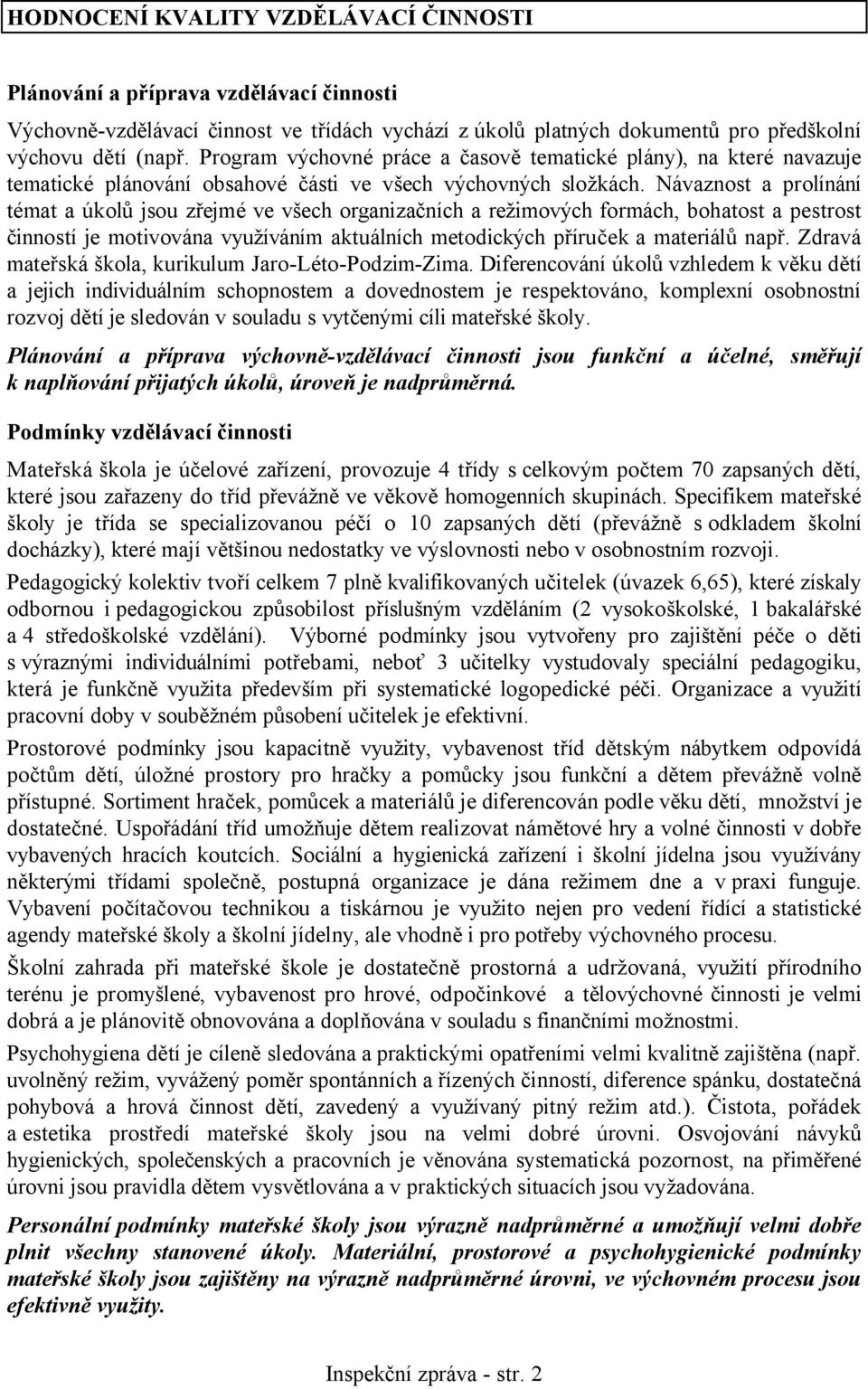 HODNOCENÍ KVALITY VZDĚLÁVACÍ ČINNOSTI

Plánování a příprava vzdělávací činnosti

Výchovně-vzdělávací činnost ve třídách vychází z úkolů platných dokumentů pro předškolní výchovu dětí (např. Program výchovné práce a časově tematické plány), na které navazuje tematické plánování obsahové části ve všech výchovných složkách. Návaznost a prolínání témat a úkolů jsou zřejmé ve všech organizačních a režimových formách, bohatost a pestrost činností je motivována využíváním aktuálních metodických příruček a materiálů např. Zdravá mateřská škola, kurikulum Jaro-Léto-Podzim-Zima. Diferencování úkolů vzhledem k věku dětí a jejich individuálním schopnostem a dovednostem je respektováno, komplexní osobnostní rozvoj dětí je sledován v souladu s vytčenými cíli mateřské školy.

Plánování a příprava výchovně-vzdělávací činnosti jsou funkční a účelné, směřují k naplňování přijatých úkolů, úroveň je nadprůměrná.

Podmínky vzdělávací činnosti

Mateřská škola je účelové zařízení, provozuje 4 třídy s celkovým počtem 70 zapsaných dětí, které jsou zařazeny do tříd převážně ve věkově homogenních skupinách. Specifikem mateřské školy je třída se specializovanou péčí o 10 zapsaných dětí (převážně s odkladem školní docházky), které mají většinou nedostatky ve výslovnosti nebo v osobnostním rozvoji.

Pedagogický kolektiv tvoří celkem 7 plně kvalifikovaných učitelek (úvazek 6,65), které získaly odbornou i pedagogickou způsobilost příslušným vzděláním (2 vysokoškolské, 1 bakalářské a 4 středoškolské vzdělání). Výborné podmínky jsou vytvořeny pro zajištění péče o děti s výraznými individuálními potřebami, neboť 3 učitelky vystudovaly speciální pedagogiku, která je funkčně využita především při systematické logopedické péči. Organizace a využití pracovní doby v souběžném působení učitelek je efektivní.

Prostorové podmínky jsou kapacitně využity, vybavenost tříd dětským nábytkem odpovídá počtům dětí, úložné prostory pro hračky a pomůcky jsou funkční a dětem převážně volně přístupné. Sortiment hraček, pomůcek a materiálů je diferencován podle věku dětí, množství je dostatečné. Uspořádání tříd umožňuje dětem realizovat námětové hry a volné činnosti v dobře vybavených hracích koutcích. Sociální a hygienická zařízení i školní jídelna jsou využívány některými třídami společně, postupná organizace je dána režimem dne a v praxi funguje. Vybavení počítačovou technikou a tiskárnou je využito nejen pro vedení řídící a statistické agendy mateřské školy a školní jídelny, ale vhodně i pro potřeby výchovného procesu.

Školní zahrada při mateřské škole je dostatečně prostorná a udržovaná, využití přírodního terénu je promyšlené, vybavenost pro hrové, odpočinkové a tělovýchovné činnosti je velmi dobrá a je plánovitě obnovována a doplňována v souladu s finančními možnostmi.

Psychohygiena dětí je cíleně sledována a praktickými opatřeními velmi kvalitně zajištěna (např. uvolněný režim, vyvážený poměr spontánních a řízených činností, diference spánku, dostatečná pohybová a hrová činnost dětí, zavedený a využívaný pitný režim atd.). Čistota, pořádek a estetika prostředí mateřské školy jsou na velmi dobré úrovni. Osvojování návyků hygienických, společenských a pracovních je věnována systematická pozornost, na přiměřené úrovni jsou pravidla dětem vysvětlována a v praktických situacích jsou vyžadována.

Personální podmínky mateřské školy jsou výrazně nadprůměrné a umožňují velmi dobře plnit všechny stanovené úkoly. Materiální, prostorové a psychohygienické podmínky mateřské školy jsou zajištěny na výrazně nadprůměrné úrovni, ve výchovném procesu jsou efektivně využity.

Inspekční zpráva - str. 2